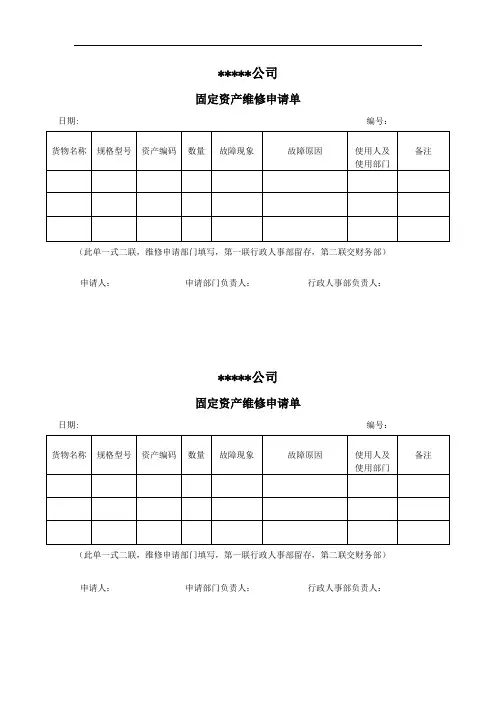 *****公司

固定资产维修申请单

日期：　　　　　　　　　　　　　　　　　　　　　　　　　　编号：

| 货物名称 | 规格型号 | 资产编码 | 数量 | 故障现象 | 故障原因 | 使用人及使用部门 | 备注 |
|---|---|---|---|---|---|---|---|
| | | | | | | | |
| | | | | | | | |
| | | | | | | | |

（此单一式二联，维修申请部门填写，第一联行政人事部留存，第二联交财务部）

申请人：　　　　　　　申请部门负责人：　　　　　　　行政人事部负责人：

*****公司

固定资产维修申请单

日期：　　　　　　　　　　　　　　　　　　　　　　　　　　编号：

| 货物名称 | 规格型号 | 资产编码 | 数量 | 故障现象 | 故障原因 | 使用人及使用部门 | 备注 |
|---|---|---|---|---|---|---|---|
| | | | | | | | |
| | | | | | | | |
| | | | | | | | |

（此单一式二联，维修申请部门填写，第一联行政人事部留存，第二联交财务部）

申请人：　　　　　　　申请部门负责人：　　　　　　　行政人事部负责人：